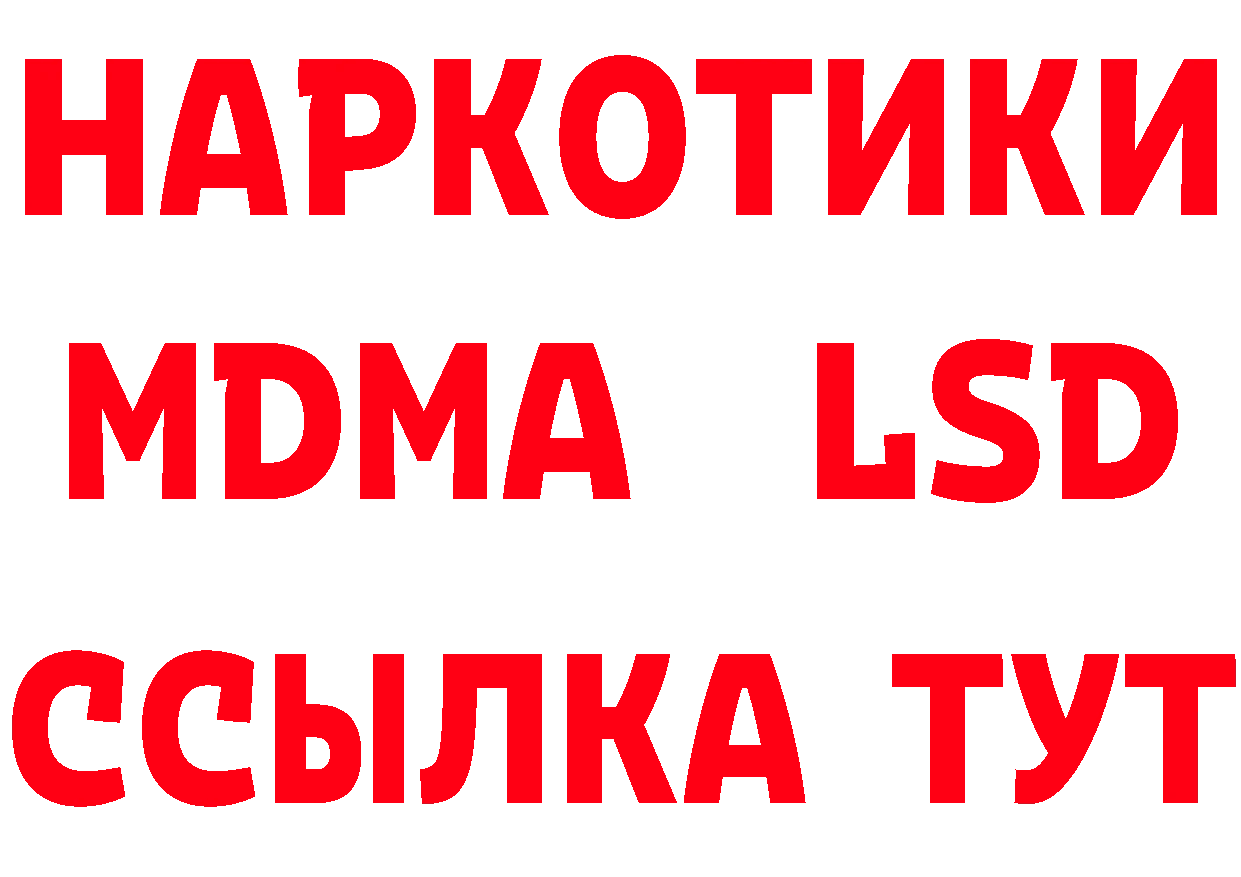 НАРКОТИКИ
MDMA LSD
ССЫЛКА ТУТ